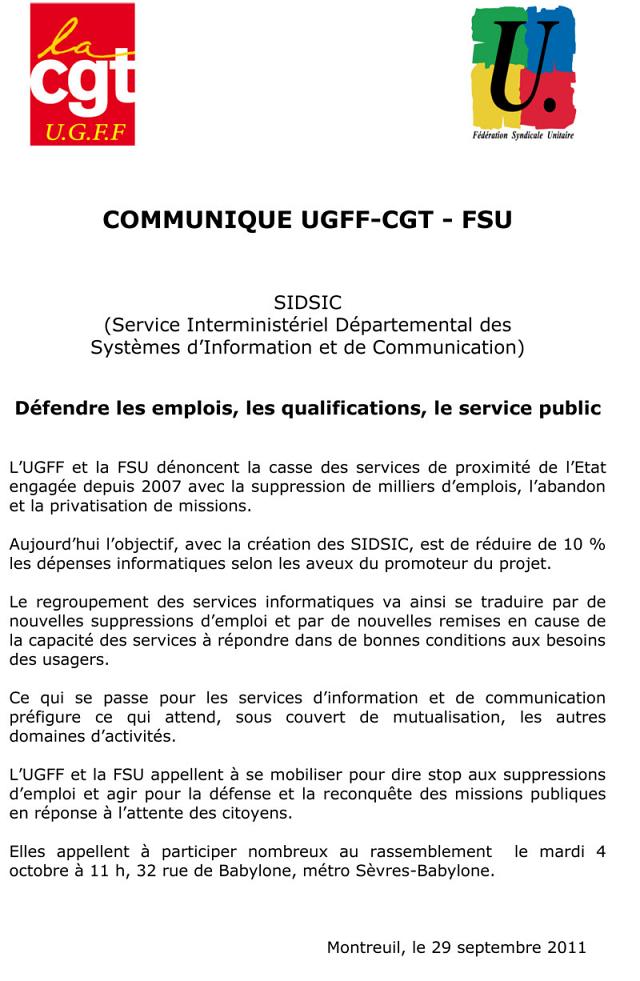 la
cgt
U.G.F.F

U.
Fédération Syndicale Unitaire

COMMUNIQUE UGFF-CGT - FSU

SIDSIC
(Service Interministériel Départemental des Systèmes d'Information et de Communication)

Défendre les emplois, les qualifications, le service public

L'UGFF et la FSU dénoncent la casse des services de proximité de l'Etat engagée depuis 2007 avec la suppression de milliers d'emplois, l'abandon et la privatisation de missions.

Aujourd'hui l'objectif, avec la création des SIDSIC, est de réduire de 10 % les dépenses informatiques selon les aveux du promoteur du projet.

Le regroupement des services informatiques va ainsi se traduire par de nouvelles suppressions d'emploi et par de nouvelles remises en cause de la capacité des services à répondre dans de bonnes conditions aux besoins des usagers.

Ce qui se passe pour les services d'information et de communication préfigure ce qui attend, sous couvert de mutualisation, les autres domaines d'activités.

L'UGFF et la FSU appellent à se mobiliser pour dire stop aux suppressions d'emploi et agir pour la défense et la reconquête des missions publiques en réponse à l'attente des citoyens.

Elles appellent à participer nombreux au rassemblement le mardi 4 octobre à 11 h, 32 rue de Babylone, métro Sèvres-Babylone.

Montreuil, le 29 septembre 2011